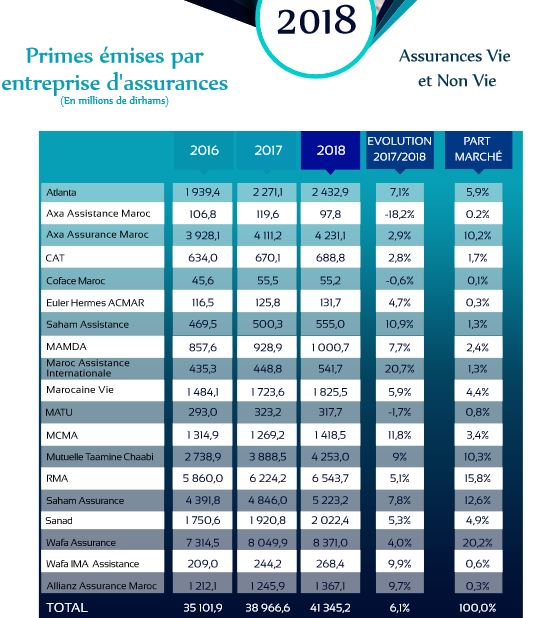 2018

Primes émises par entreprise d'assurances
(En millions de dirhams)

Assurances Vie et Non Vie

| | 2016 | 2017 | 2018 | EVOLUTION 2017/2018 | PART MARCHÉ |
|---|---|---|---|---|---|
| Atlanta | 1 939,4 | 2 271,1 | 2 432,9 | 7,1% | 5,9% |
| Axa Assistance Maroc | 106,8 | 119,6 | 97,8 | -18,2% | 0.2% |
| Axa Assurance Maroc | 3 928,1 | 4 111,2 | 4 231,1 | 2,9% | 10,2% |
| CAT | 634,0 | 670,1 | 688,8 | 2,8% | 1,7% |
| Coface Maroc | 45,6 | 55,5 | 55,2 | -0,6% | 0,1% |
| Euler Hermes ACMAR | 116,5 | 125,8 | 131,7 | 4,7% | 0,3% |
| Saham Assistance | 469,5 | 500,3 | 555,0 | 10,9% | 1,3% |
| MAMDA | 857,6 | 928,9 | 1 000,7 | 7,7% | 2,4% |
| Maroc Assistance Internationale | 435,3 | 448,8 | 541,7 | 20,7% | 1,3% |
| Marocaine Vie | 1 484,1 | 1 723,6 | 1 825,5 | 5,9% | 4,4% |
| MATU | 293,0 | 323,2 | 317,7 | -1,7% | 0,8% |
| MCMA | 1 314,9 | 1 269,2 | 1 418,5 | 11,8% | 3,4% |
| Mutuelle Taamine Chaabi | 2 738,9 | 3 888,5 | 4 253,0 | 9% | 10,3% |
| RMA | 5 860,0 | 6 224,2 | 6 543,7 | 5,1% | 15,8% |
| Saham Assurance | 4 391,8 | 4 846,0 | 5 223,2 | 7,8% | 12,6% |
| Sanad | 1 750,6 | 1 920,8 | 2 022,4 | 5,3% | 4,9% |
| Wafa Assurance | 7 314,5 | 8 049,9 | 8 371,0 | 4,0% | 20,2% |
| Wafa IMA Assistance | 209,0 | 244,2 | 268,4 | 9,9% | 0,6% |
| Allianz Assurance Maroc | 1 212,1 | 1 245,9 | 1 367,1 | 9,7% | 0,3% |
| TOTAL | 35 101,9 | 38 966,6 | 41 345,2 | 6,1% | 100,0% |